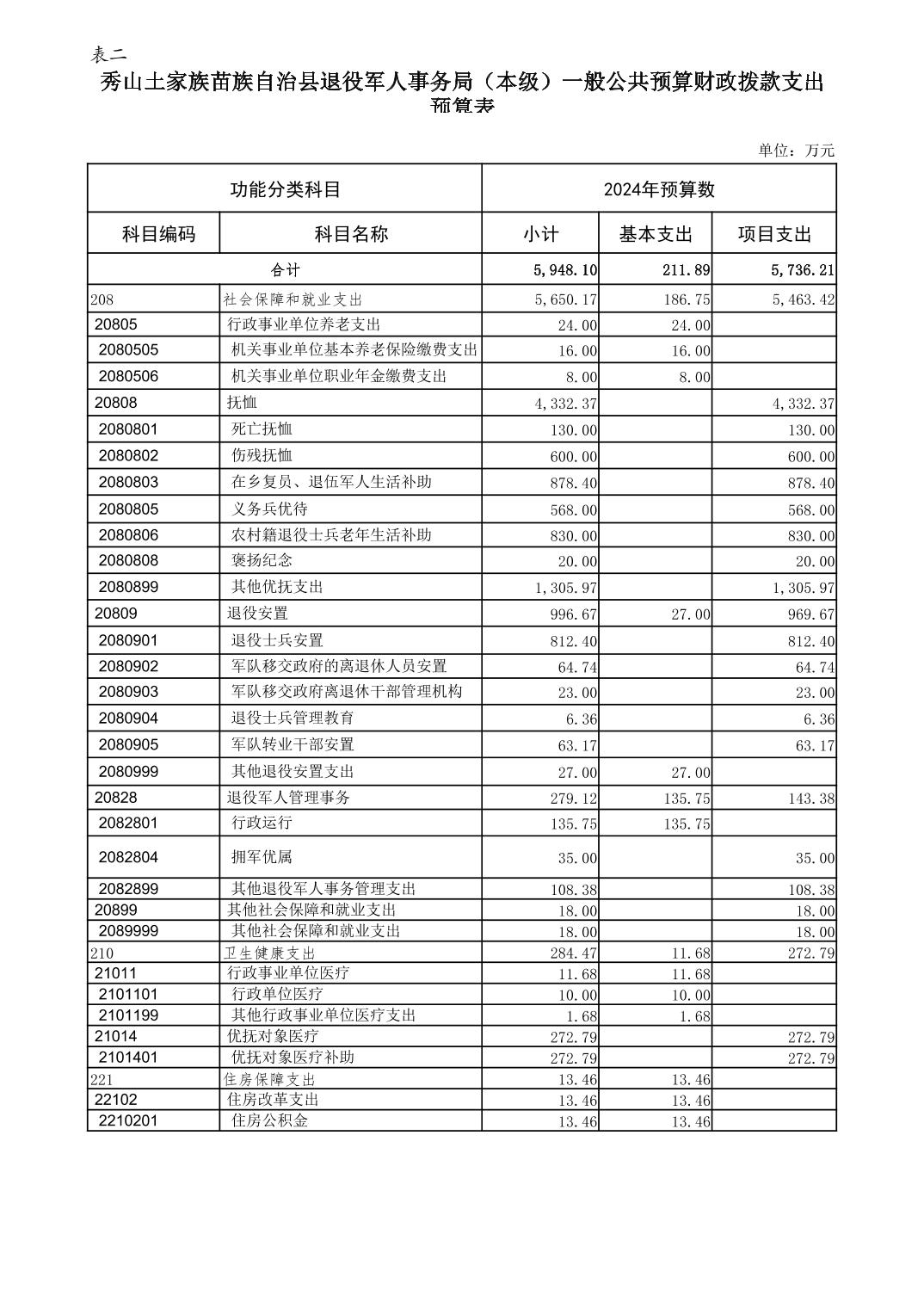 表二

秀山土家族苗族自治县退役军人事务局（本级）一般公共预算财政拨款支出预算表

单位：万元

| 功能分类科目 | | 2024年预算数 | | |
|---|---|---|---|---|
| 科目编码 | 科目名称 | 小计 | 基本支出 | 项目支出 |
| 合计 | | 5,948.10 | 211.89 | 5,736.21 |
| 208 | 社会保障和就业支出 | 5,650.17 | 186.75 | 5,463.42 |
| 20805 | 行政事业单位养老支出 | 24.00 | 24.00 | |
| 2080505 | 机关事业单位基本养老保险缴费支出 | 16.00 | 16.00 | |
| 2080506 | 机关事业单位职业年金缴费支出 | 8.00 | 8.00 | |
| 20808 | 抚恤 | 4,332.37 | | 4,332.37 |
| 2080801 | 死亡抚恤 | 130.00 | | 130.00 |
| 2080802 | 伤残抚恤 | 600.00 | | 600.00 |
| 2080803 | 在乡复员、退伍军人生活补助 | 878.40 | | 878.40 |
| 2080805 | 义务兵优待 | 568.00 | | 568.00 |
| 2080806 | 农村籍退役士兵老年生活补助 | 830.00 | | 830.00 |
| 2080808 | 褒扬纪念 | 20.00 | | 20.00 |
| 2080899 | 其他优抚支出 | 1,305.97 | | 1,305.97 |
| 20809 | 退役安置 | 996.67 | 27.00 | 969.67 |
| 2080901 | 退役士兵安置 | 812.40 | | 812.40 |
| 2080902 | 军队移交政府的离退休人员安置 | 64.74 | | 64.74 |
| 2080903 | 军队移交政府离退休干部管理机构 | 23.00 | | 23.00 |
| 2080904 | 退役士兵管理教育 | 6.36 | | 6.36 |
| 2080905 | 军队转业干部安置 | 63.17 | | 63.17 |
| 2080999 | 其他退役安置支出 | 27.00 | 27.00 | |
| 20828 | 退役军人管理事务 | 279.12 | 135.75 | 143.38 |
| 2082801 | 行政运行 | 135.75 | 135.75 | |
| 2082804 | 拥军优属 | 35.00 | | 35.00 |
| 2082899 | 其他退役军人事务管理支出 | 108.38 | | 108.38 |
| 20899 | 其他社会保障和就业支出 | 18.00 | | 18.00 |
| 2089999 | 其他社会保障和就业支出 | 18.00 | | 18.00 |
| 210 | 卫生健康支出 | 284.47 | 11.68 | 272.79 |
| 21011 | 行政事业单位医疗 | 11.68 | 11.68 | |
| 2101101 | 行政单位医疗 | 10.00 | 10.00 | |
| 2101199 | 其他行政事业单位医疗支出 | 1.68 | 1.68 | |
| 21014 | 优抚对象医疗 | 272.79 | | 272.79 |
| 2101401 | 优抚对象医疗补助 | 272.79 | | 272.79 |
| 221 | 住房保障支出 | 13.46 | 13.46 | |
| 22102 | 住房改革支出 | 13.46 | 13.46 | |
| 2210201 | 住房公积金 | 13.46 | 13.46 | |